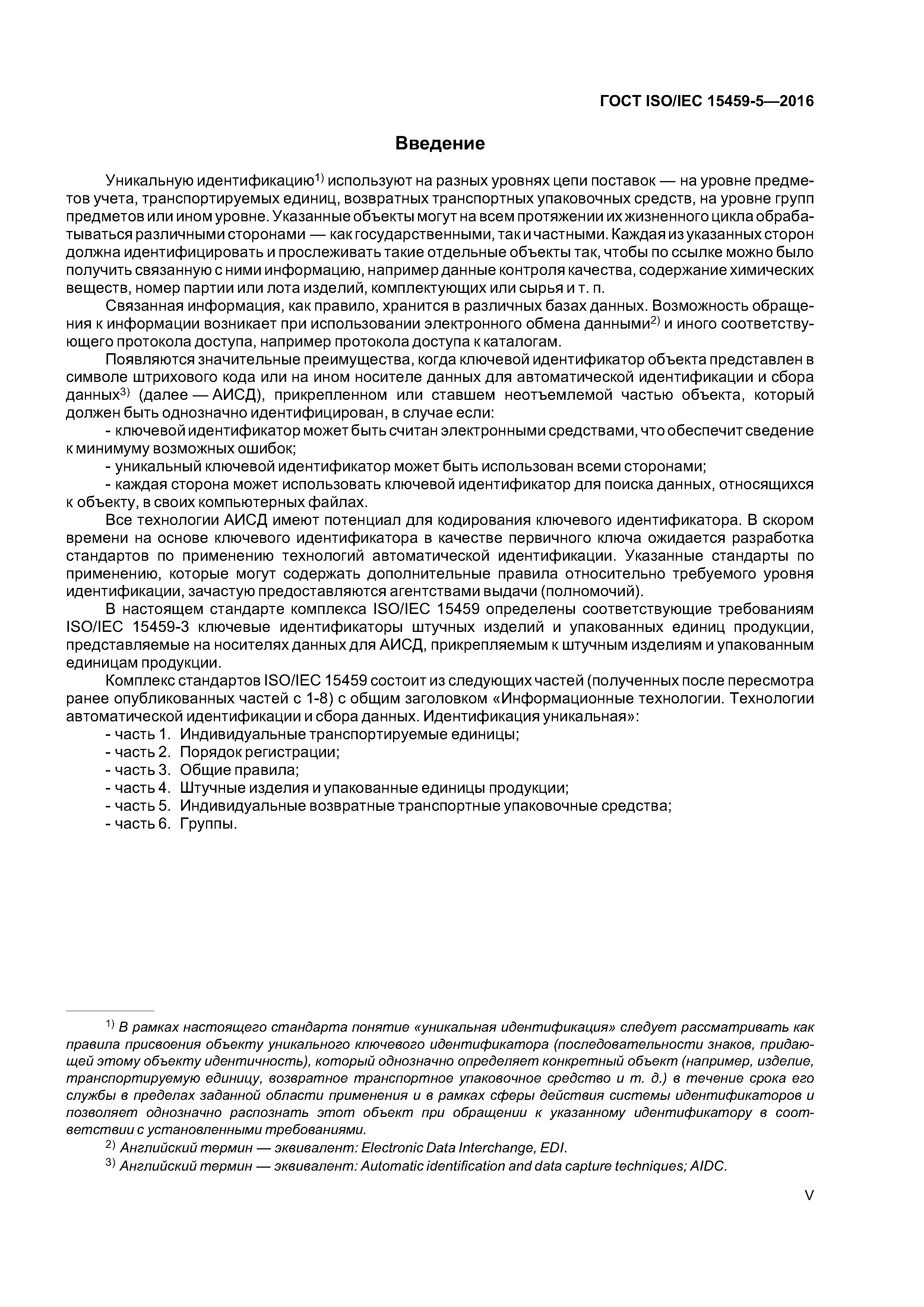 ГОСТ ISO/IEC 15459-5—2016

Введение

Уникальную идентификацию$^{1)}$ используют на разных уровнях цепи поставок — на уровне предметов учета, транспортируемых единиц, возвратных транспортных упаковочных средств, на уровне групп предметов или ином уровне. Указанные объекты могут на всем протяжении их жизненного цикла обрабатываться различными сторонами — как государственными, так и частными. Каждая из указанных сторон должна идентифицировать и прослеживать такие отдельные объекты так, чтобы по ссылке можно было получить связанную с ними информацию, например данные контроля качества, содержание химических веществ, номер партии или лота изделий, комплектующих или сырья и т. п.

Связанная информация, как правило, хранится в различных базах данных. Возможность обращения к информации возникает при использовании электронного обмена данными$^{2)}$ и иного соответствующего протокола доступа, например протокола доступа к каталогам.

Появляются значительные преимущества, когда ключевой идентификатор объекта представлен в символе штрихового кода или на ином носителе данных для автоматической идентификации и сбора данных$^{3)}$ (далее — АИСД), прикрепленном или ставшем неотъемлемой частью объекта, который должен быть однозначно идентифицирован, в случае если:

- ключевой идентификатор может быть считан электронными средствами, что обеспечит сведение к минимуму возможных ошибок;

- уникальный ключевой идентификатор может быть использован всеми сторонами;

- каждая сторона может использовать ключевой идентификатор для поиска данных, относящихся к объекту, в своих компьютерных файлах.

Все технологии АИСД имеют потенциал для кодирования ключевого идентификатора. В скором времени на основе ключевого идентификатора в качестве первичного ключа ожидается разработка стандартов по применению технологий автоматической идентификации. Указанные стандарты по применению, которые могут содержать дополнительные правила относительно требуемого уровня идентификации, зачастую предоставляются агентствами выдачи (полномочий).

В настоящем стандарте комплекса ISO/IEC 15459 определены соответствующие требованиям ISO/IEC 15459-3 ключевые идентификаторы штучных изделий и упакованных единиц продукции, представляемые на носителях данных для АИСД, прикрепляемым к штучным изделиям и упакованным единицам продукции.

Комплекс стандартов ISO/IEC 15459 состоит из следующих частей (полученных после пересмотра ранее опубликованных частей с 1-8) с общим заголовком «Информационные технологии. Технологии автоматической идентификации и сбора данных. Идентификация уникальная»:

- часть 1. Индивидуальные транспортируемые единицы;
- часть 2. Порядок регистрации;
- часть 3. Общие правила;
- часть 4. Штучные изделия и упакованные единицы продукции;
- часть 5. Индивидуальные возвратные транспортные упаковочные средства;
- часть 6. Группы.

$^{1)}$ В рамках настоящего стандарта понятие «уникальная идентификация» следует рассматривать как правила присвоения объекту уникального ключевого идентификатора (последовательности знаков, придающей этому объекту идентичность), который однозначно определяет конкретный объект (например, изделие, транспортируемую единицу, возвратное транспортное упаковочное средство и т. д.) в течение срока его службы в пределах заданной области применения и в рамках сферы действия системы идентификаторов и позволяет однозначно распознать этот объект при обращении к указанному идентификатору в соответствии с установленными требованиями.

$^{2)}$ Английский термин — эквивалент: Electronic Data Interchange, EDI.

$^{3)}$ Английский термин — эквивалент: Automatic identification and data capture techniques; AIDC.

V